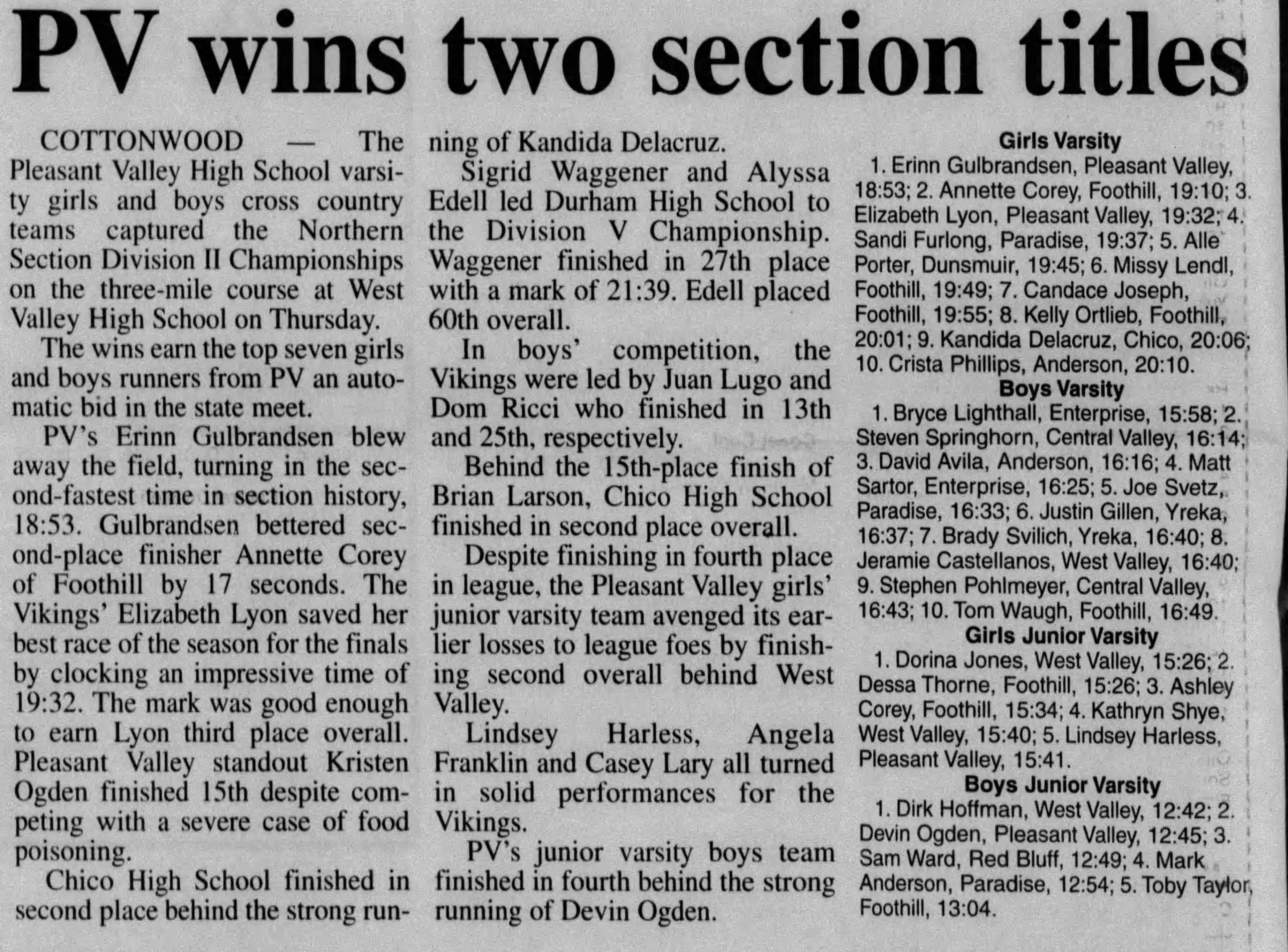 PV wins two section titles

COTTONWOOD — The Pleasant Valley High School varsity girls and boys cross country teams captured the Northern Section Division II Championships on the three-mile course at West Valley High School on Thursday.

The wins earn the top seven girls and boys runners from PV an automatic bid in the state meet.

PV's Erinn Gulbrandsen blew away the field, turning in the second-fastest time in section history, 18:53. Gulbrandsen bettered second-place finisher Annette Corey of Foothill by 17 seconds. The Vikings' Elizabeth Lyon saved her best race of the season for the finals by clocking an impressive time of 19:32. The mark was good enough to earn Lyon third place overall. Pleasant Valley standout Kristen Ogden finished 15th despite competing with a severe case of food poisoning.

Chico High School finished in second place behind the strong running of Kandida Delacruz.

Sigrid Waggener and Alyssa Edell led Durham High School to the Division V Championship. Waggener finished in 27th place with a mark of 21:39. Edell placed 60th overall.

In boys' competition, the Vikings were led by Juan Lugo and Dom Ricci who finished in 13th and 25th, respectively.

Behind the 15th-place finish of Brian Larson, Chico High School finished in second place overall.

Despite finishing in fourth place in league, the Pleasant Valley girls' junior varsity team avenged its earlier losses to league foes by finishing second overall behind West Valley.

Lindsey Harless, Angela Franklin and Casey Lary all turned in solid performances for the Vikings.

PV's junior varsity boys team finished in fourth behind the strong running of Devin Ogden.

Girls Varsity

1. Erinn Gulbrandsen, Pleasant Valley, 18:53; 2. Annette Corey, Foothill, 19:10; 3. Elizabeth Lyon, Pleasant Valley, 19:32; 4. Sandi Furlong, Paradise, 19:37; 5. Alle Porter, Dunsmuir, 19:45; 6. Missy Lendl, Foothill, 19:49; 7. Candace Joseph, Foothill, 19:55; 8. Kelly Ortlieb, Foothill, 20:01; 9. Kandida Delacruz, Chico, 20:06; 10. Crista Phillips, Anderson, 20:10.

Boys Varsity

1. Bryce Lighthall, Enterprise, 15:58; 2. Steven Springhorn, Central Valley, 16:14; 3. David Avila, Anderson, 16:16; 4. Matt Sartor, Enterprise, 16:25; 5. Joe Svetz, Paradise, 16:33; 6. Justin Gillen, Yreka, 16:37; 7. Brady Svilich, Yreka, 16:40; 8. Jeramie Castellanos, West Valley, 16:40; 9. Stephen Pohlmeyer, Central Valley, 16:43; 10. Tom Waugh, Foothill, 16:49.

Girls Junior Varsity

1. Dorina Jones, West Valley, 15:26; 2. Dessa Thorne, Foothill, 15:26; 3. Ashley Corey, Foothill, 15:34; 4. Kathryn Shye, West Valley, 15:40; 5. Lindsey Harless, Pleasant Valley, 15:41.

Boys Junior Varsity

1. Dirk Hoffman, West Valley, 12:42; 2. Devin Ogden, Pleasant Valley, 12:45; 3. Sam Ward, Red Bluff, 12:49; 4. Mark Anderson, Paradise, 12:54; 5. Toby Taylor, Foothill, 13:04.